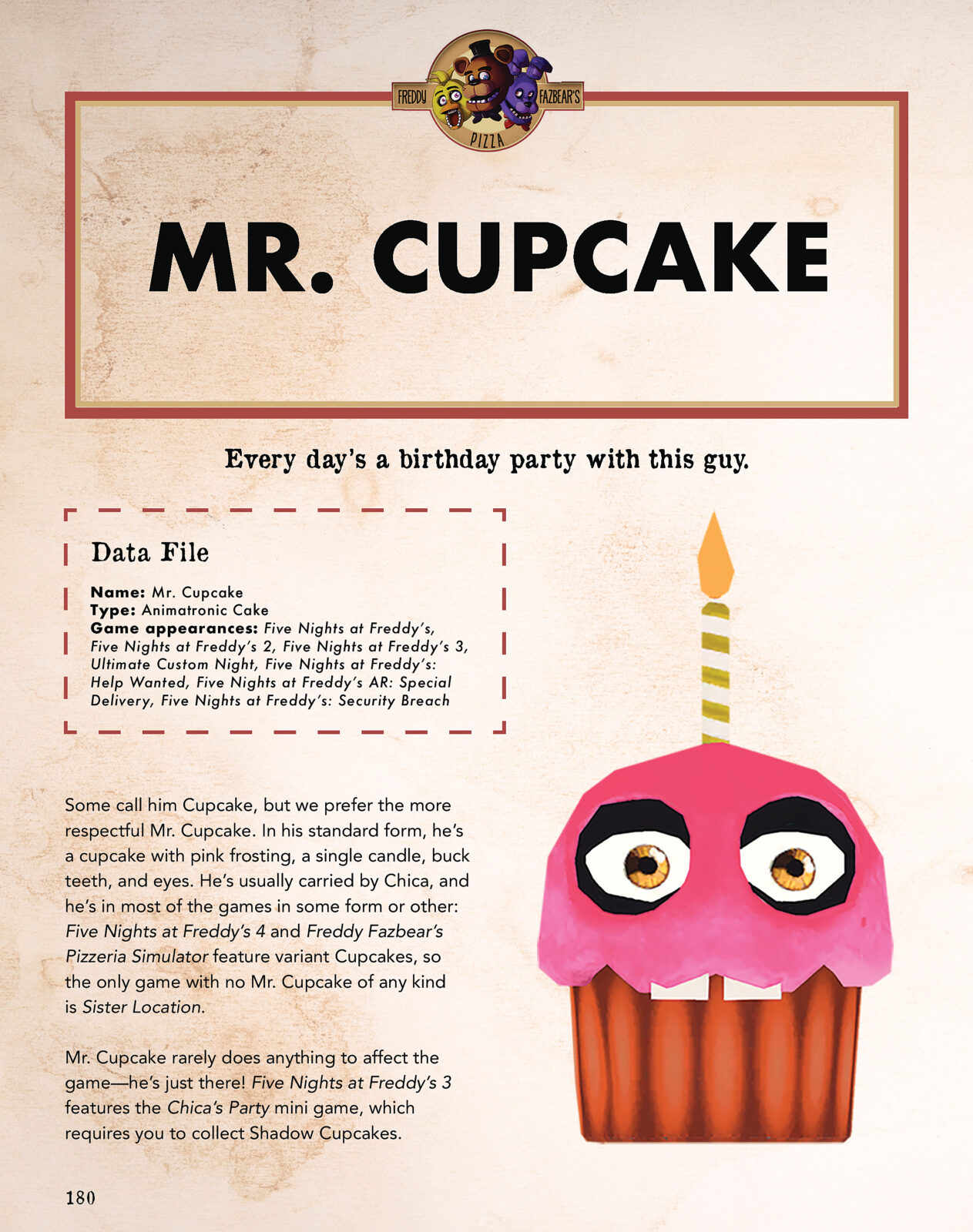 FREDDY FAZBEAR'S PIZZA

MR. CUPCAKE

Every day's a birthday party with this guy.

Data File

Name: Mr. Cupcake
Type: Animatronic Cake
Game appearances: Five Nights at Freddy's, Five Nights at Freddy's 2, Five Nights at Freddy's 3, Ultimate Custom Night, Five Nights at Freddy's: Help Wanted, Five Nights at Freddy's AR: Special Delivery, Five Nights at Freddy's: Security Breach

Some call him Cupcake, but we prefer the more respectful Mr. Cupcake. In his standard form, he's a cupcake with pink frosting, a single candle, buck teeth, and eyes. He's usually carried by Chica, and he's in most of the games in some form or other: Five Nights at Freddy's 4 and Freddy Fazbear's Pizzeria Simulator feature variant Cupcakes, so the only game with no Mr. Cupcake of any kind is Sister Location.

Mr. Cupcake rarely does anything to affect the game—he's just there! Five Nights at Freddy's 3 features the Chica's Party mini game, which requires you to collect Shadow Cupcakes.

180